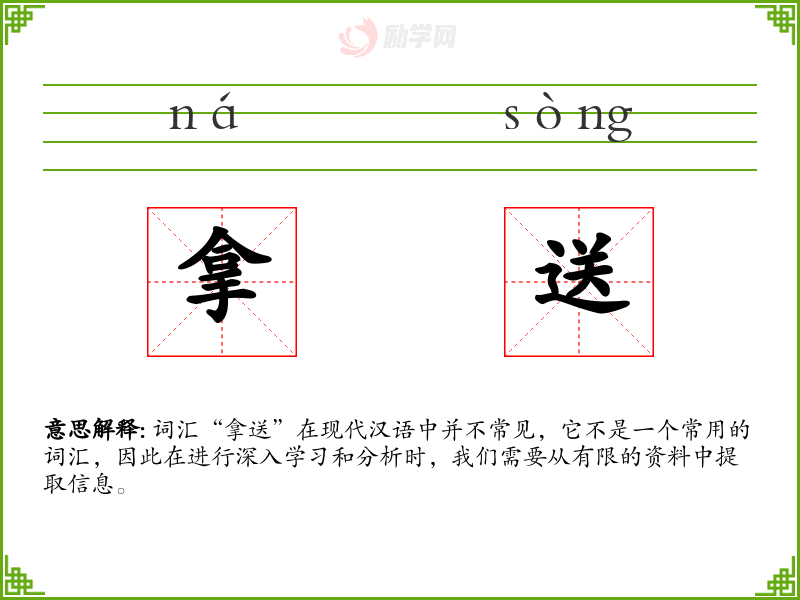 ná sòng

拿 送

意思解释:词汇“拿送”在现代汉语中并不常见，它不是一个常用的词汇，因此在进行深入学习和分析时，我们需要从有限的资料中提取信息。

励学网